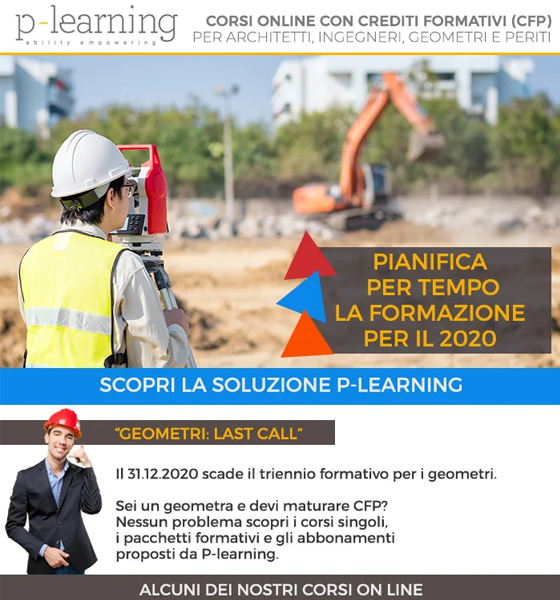 p-learning
ability empowering

CORSI ONLINE CON CREDITI FORMATIVI (CFP)
PER ARCHITETTI, INGEGNERI, GEOMETRI E PERITI

PIANIFICA PER TEMPO LA FORMAZIONE PER IL 2020

SCOPRI LA SOLUZIONE P-LEARNING

"GEOMETRI: LAST CALL"

Il 31.12.2020 scade il triennio formativo per i geometri.

Sei un geometra e devi maturare CFP? Nessun problema scopri i corsi singoli, i pacchetti formativi e gli abbonamenti proposti da P-learning.

ALCUNI DEI NOSTRI CORSI ON LINE